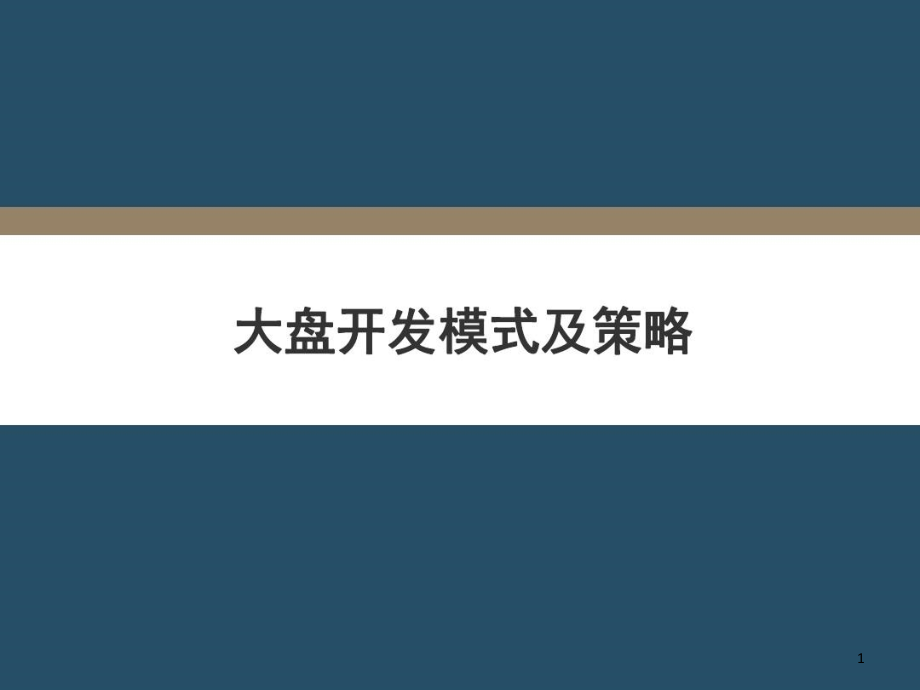 大盘开发模式及策略

1